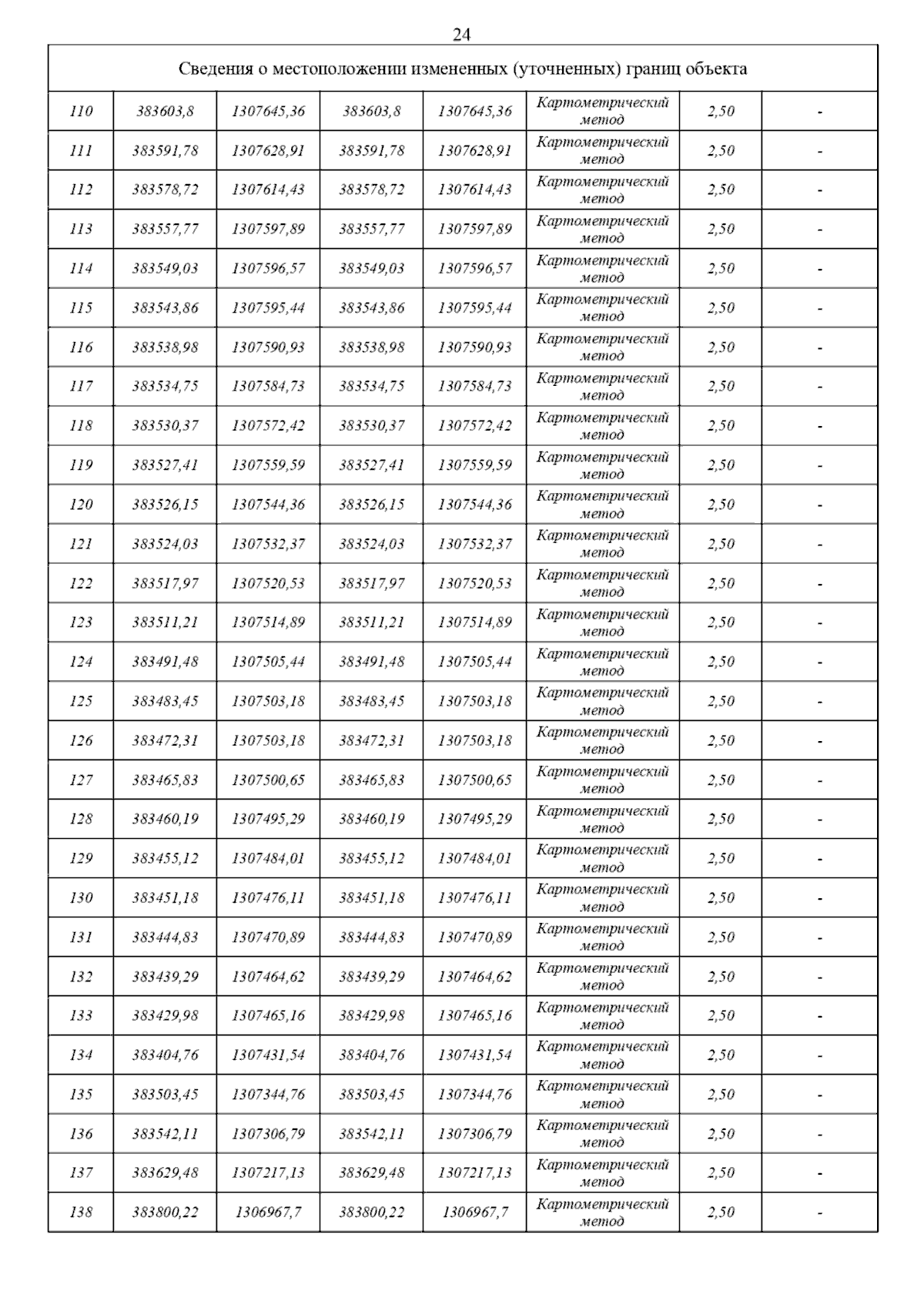 24

| Сведения о местоположении измененных (уточненных) границ объекта | | | | | | | |
|---|---|---|---|---|---|---|---|
| 110 | 383603,8 | 1307645,36 | 383603,8 | 1307645,36 | Картометрический метод | 2,50 | - |
| 111 | 383591,78 | 1307628,91 | 383591,78 | 1307628,91 | Картометрический метод | 2,50 | - |
| 112 | 383578,72 | 1307614,43 | 383578,72 | 1307614,43 | Картометрический метод | 2,50 | - |
| 113 | 383557,77 | 1307597,89 | 383557,77 | 1307597,89 | Картометрический метод | 2,50 | - |
| 114 | 383549,03 | 1307596,57 | 383549,03 | 1307596,57 | Картометрический метод | 2,50 | - |
| 115 | 383543,86 | 1307595,44 | 383543,86 | 1307595,44 | Картометрический метод | 2,50 | - |
| 116 | 383538,98 | 1307590,93 | 383538,98 | 1307590,93 | Картометрический метод | 2,50 | - |
| 117 | 383534,75 | 1307584,73 | 383534,75 | 1307584,73 | Картометрический метод | 2,50 | - |
| 118 | 383530,37 | 1307572,42 | 383530,37 | 1307572,42 | Картометрический метод | 2,50 | - |
| 119 | 383527,41 | 1307559,59 | 383527,41 | 1307559,59 | Картометрический метод | 2,50 | - |
| 120 | 383526,15 | 1307544,36 | 383526,15 | 1307544,36 | Картометрический метод | 2,50 | - |
| 121 | 383524,03 | 1307532,37 | 383524,03 | 1307532,37 | Картометрический метод | 2,50 | - |
| 122 | 383517,97 | 1307520,53 | 383517,97 | 1307520,53 | Картометрический метод | 2,50 | - |
| 123 | 383511,21 | 1307514,89 | 383511,21 | 1307514,89 | Картометрический метод | 2,50 | - |
| 124 | 383491,48 | 1307505,44 | 383491,48 | 1307505,44 | Картометрический метод | 2,50 | - |
| 125 | 383483,45 | 1307503,18 | 383483,45 | 1307503,18 | Картометрический метод | 2,50 | - |
| 126 | 383472,31 | 1307503,18 | 383472,31 | 1307503,18 | Картометрический метод | 2,50 | - |
| 127 | 383465,83 | 1307500,65 | 383465,83 | 1307500,65 | Картометрический метод | 2,50 | - |
| 128 | 383460,19 | 1307495,29 | 383460,19 | 1307495,29 | Картометрический метод | 2,50 | - |
| 129 | 383455,12 | 1307484,01 | 383455,12 | 1307484,01 | Картометрический метод | 2,50 | - |
| 130 | 383451,18 | 1307476,11 | 383451,18 | 1307476,11 | Картометрический метод | 2,50 | - |
| 131 | 383444,83 | 1307470,89 | 383444,83 | 1307470,89 | Картометрический метод | 2,50 | - |
| 132 | 383439,29 | 1307464,62 | 383439,29 | 1307464,62 | Картометрический метод | 2,50 | - |
| 133 | 383429,98 | 1307465,16 | 383429,98 | 1307465,16 | Картометрический метод | 2,50 | - |
| 134 | 383404,76 | 1307431,54 | 383404,76 | 1307431,54 | Картометрический метод | 2,50 | - |
| 135 | 383503,45 | 1307344,76 | 383503,45 | 1307344,76 | Картометрический метод | 2,50 | - |
| 136 | 383542,11 | 1307306,79 | 383542,11 | 1307306,79 | Картометрический метод | 2,50 | - |
| 137 | 383629,48 | 1307217,13 | 383629,48 | 1307217,13 | Картометрический метод | 2,50 | - |
| 138 | 383800,22 | 1306967,7 | 383800,22 | 1306967,7 | Картометрический метод | 2,50 | - |